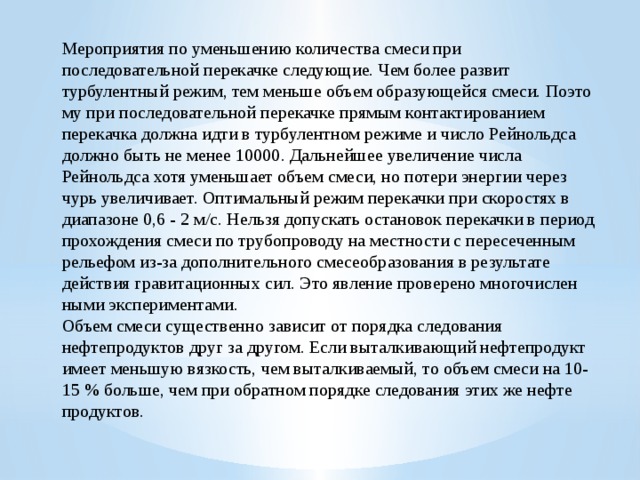 Мероприятия по уменьшению количества смеси при последовательной перекачке следующие. Чем более развит турбулентный режим, тем меньше объем образующейся смеси. Поэто му при последовательной перекачке прямым контактированием перекачка должна идти в турбулентном режиме и число Рейнольдса должно быть не менее 10000. Дальнейшее увеличение числа Рейнольдса хотя уменьшает объем смеси, но потери энергии через чурь увеличивает. Оптимальный режим перекачки при скоростях в диапазоне 0,6 - 2 м/с. Нельзя допускать остановок перекачки в период прохождения смеси по трубопроводу на местности с пересеченным рельефом из-за дополнительного смесеобразования в результате действия гравитационных сил. Это явление проверено многочислен ными экспериментами.
Объем смеси существенно зависит от порядка следования нефтепродуктов друг за другом. Если выталкивающий нефтепродукт имеет меньшую вязкость, чем выталкиваемый, то объем смеси на 10-15 % больше, чем при обратном порядке следования этих же нефте продуктов.